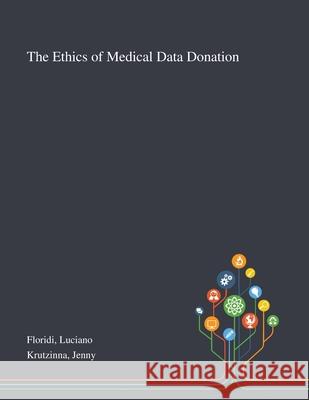 The Ethics of Medical Data Donation

Floridi, Luciano

Krutzinna, Jenny

Kraina Książek